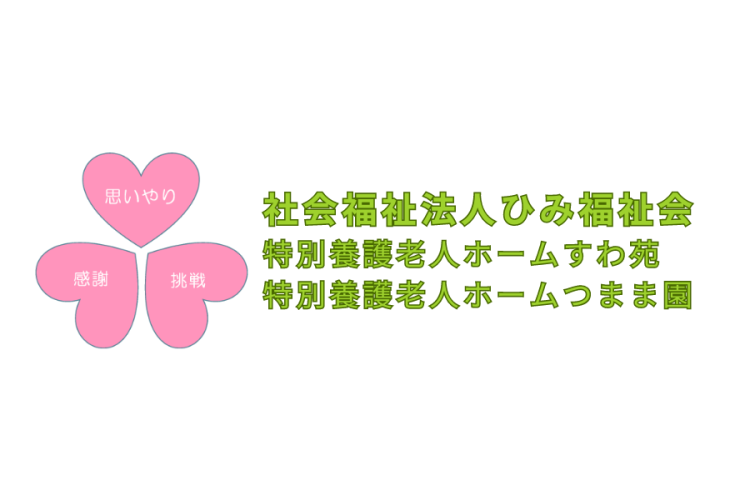 思いやり
感謝
挑戦

社会福祉法人ひみ福祉会
特別養護老人ホームすわ苑
特別養護老人ホームつまま園